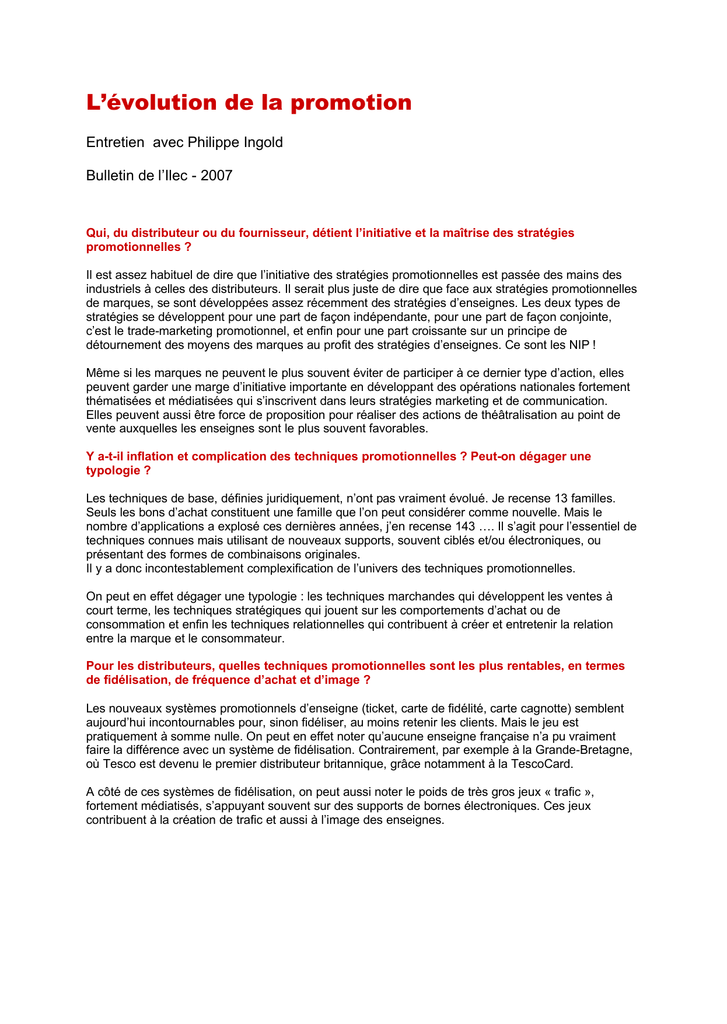 L’évolution de la promotion

Entretien  avec Philippe Ingold

Bulletin de l’Ilec - 2007

Qui, du distributeur ou du fournisseur, détient l’initiative et la maîtrise des stratégies promotionnelles ?

Il est assez habituel de dire que l’initiative des stratégies promotionnelles est passée des mains des industriels à celles des distributeurs. Il serait plus juste de dire que face aux stratégies promotionnelles de marques, se sont développées assez récemment des stratégies d’enseignes. Les deux types de stratégies se développent pour une part de façon indépendante, pour une part de façon conjointe, c’est le trade-marketing promotionnel, et enfin pour une part croissante sur un principe de détournement des moyens des marques au profit des stratégies d’enseignes. Ce sont les NIP !

Même si les marques ne peuvent le plus souvent éviter de participer à ce dernier type d’action, elles peuvent garder une marge d’initiative importante en développant des opérations nationales fortement thématisées et médiatisées qui s’inscrivent dans leurs stratégies marketing et de communication. Elles peuvent aussi être force de proposition pour réaliser des actions de théâtralisation au point de vente auxquelles les enseignes sont le plus souvent favorables.

Y a-t-il inflation et complication des techniques promotionnelles ? Peut-on dégager une typologie ?

Les techniques de base, définies juridiquement, n’ont pas vraiment évolué. Je recense 13 familles. Seuls les bons d’achat constituent une famille que l’on peut considérer comme nouvelle. Mais le nombre d’applications a explosé ces dernières années, j’en recense 143 …. Il s’agit pour l’essentiel de techniques connues mais utilisant de nouveaux supports, souvent ciblés et/ou électroniques, ou présentant des formes de combinaisons originales.
Il y a donc incontestablement complexification de l’univers des techniques promotionnelles.

On peut en effet dégager une typologie : les techniques marchandes qui développent les ventes à court terme, les techniques stratégiques qui jouent sur les comportements d’achat ou de consommation et enfin les techniques relationnelles qui contribuent à créer et entretenir la relation entre la marque et le consommateur.

Pour les distributeurs, quelles techniques promotionnelles sont les plus rentables, en termes de fidélisation, de fréquence d’achat et d’image ?

Les nouveaux systèmes promotionnels d’enseigne (ticket, carte de fidélité, carte cagnotte) semblent aujourd’hui incontournables pour, sinon fidéliser, au moins retenir les clients. Mais le jeu est pratiquement à somme nulle. On peut en effet noter qu’aucune enseigne française n’a pu vraiment faire la différence avec un système de fidélisation. Contrairement, par exemple à la Grande-Bretagne, où Tesco est devenu le premier distributeur britannique, grâce notamment à la TescoCard.

A côté de ces systèmes de fidélisation, on peut aussi noter le poids de très gros jeux « trafic », fortement médiatisés, s’appuyant souvent sur des supports de bornes électroniques. Ces jeux contribuent à la création de trafic et aussi à l’image des enseignes.